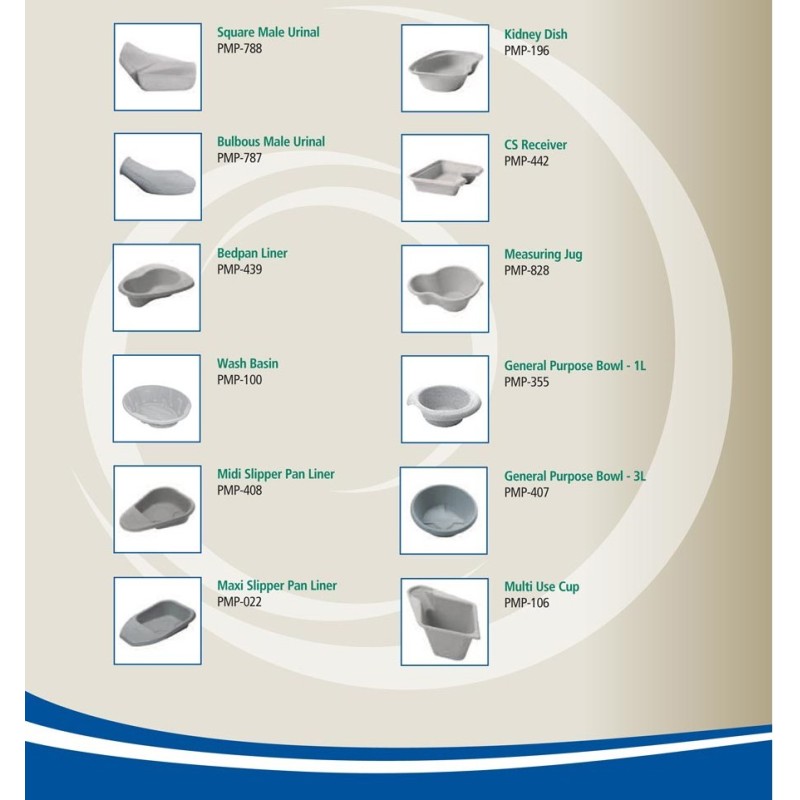 Square Male Urinal
PMP-788

Bulbous Male Urinal
PMP-787

Bedpan Liner
PMP-439

Wash Basin
PMP-100

Midi Slipper Pan Liner
PMP-408

Maxi Slipper Pan Liner
PMP-022

Kidney Dish
PMP-196

CS Receiver
PMP-442

Measuring Jug
PMP-828

General Purpose Bowl - 1L
PMP-355

General Purpose Bowl - 3L
PMP-407

Multi Use Cup
PMP-106